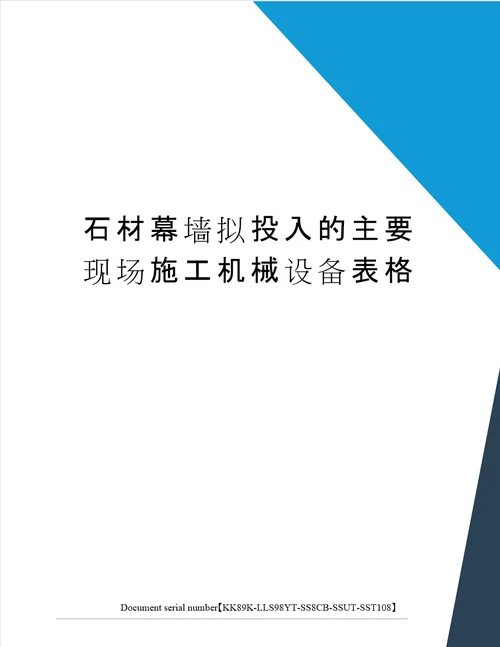 石材幕墙拟投入的主要现场施工机械设备表格

Document serial number【KK89K-LLS98YT-SS8CB-SSUT-SST108】